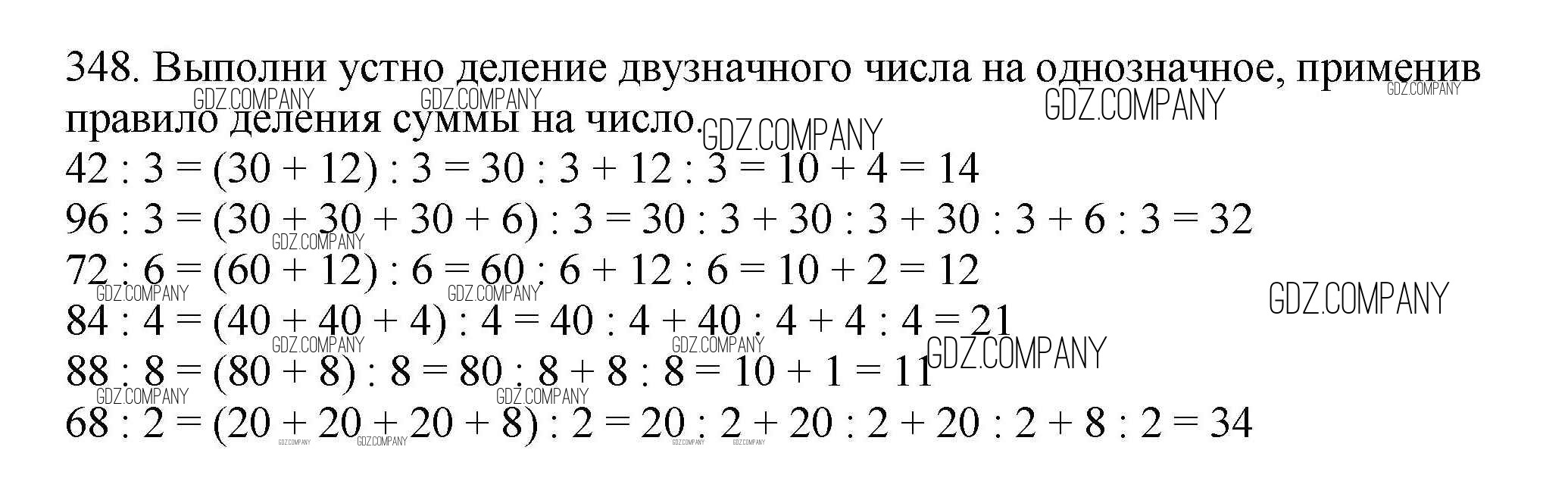 348. Выполни устно деление двузначного числа на однозначное, применив правило деления суммы на число.

$42 : 3 = (30 + 12) : 3 = 30 : 3 + 12 : 3 = 10 + 4 = 14$

$96 : 3 = (30 + 30 + 30 + 6) : 3 = 30 : 3 + 30 : 3 + 30 : 3 + 6 : 3 = 32$

$72 : 6 = (60 + 12) : 6 = 60 : 6 + 12 : 6 = 10 + 2 = 12$

$84 : 4 = (40 + 40 + 4) : 4 = 40 : 4 + 40 : 4 + 4 : 4 = 21$

$88 : 8 = (80 + 8) : 8 = 80 : 8 + 8 : 8 = 10 + 1 = 11$

$68 : 2 = (20 + 20 + 20 + 8) : 2 = 20 : 2 + 20 : 2 + 20 : 2 + 8 : 2 = 34$

GDZ.COMPANY